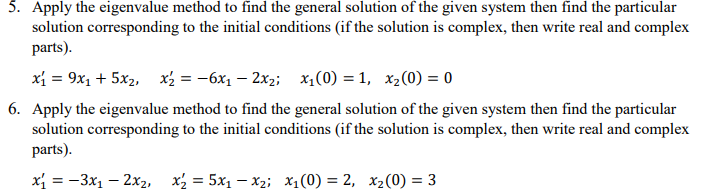 5. Apply the eigenvalue method to find the general solution of the given system then find the particular solution corresponding to the initial conditions (if the solution is complex, then write real and complex parts).

$x_1' = 9x_1 + 5x_2, \quad x_2' = -6x_1 - 2x_2; \quad x_1(0) = 1, \quad x_2(0) = 0$

6. Apply the eigenvalue method to find the general solution of the given system then find the particular solution corresponding to the initial conditions (if the solution is complex, then write real and complex parts).

$x_1' = -3x_1 - 2x_2, \quad x_2' = 5x_1 - x_2; \quad x_1(0) = 2, \quad x_2(0) = 3$